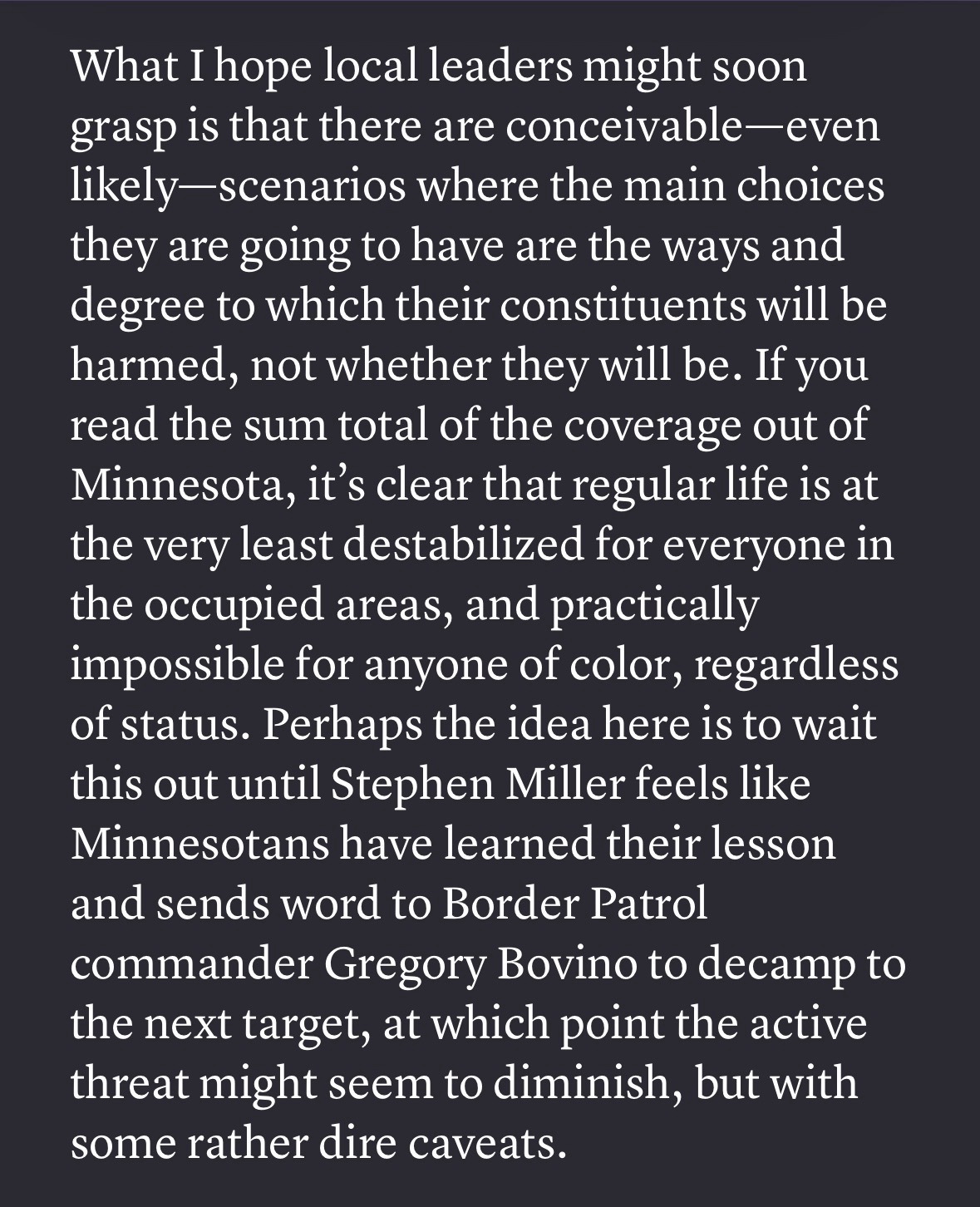 What I hope local leaders might soon grasp is that there are conceivable—even likely—scenarios where the main choices they are going to have are the ways and degree to which their constituents will be harmed, not whether they will be. If you read the sum total of the coverage out of Minnesota, it’s clear that regular life is at the very least destabilized for everyone in the occupied areas, and practically impossible for anyone of color, regardless of status. Perhaps the idea here is to wait this out until Stephen Miller feels like Minnesotans have learned their lesson and sends word to Border Patrol commander Gregory Bovino to decamp to the next target, at which point the active threat might seem to diminish, but with some rather dire caveats.